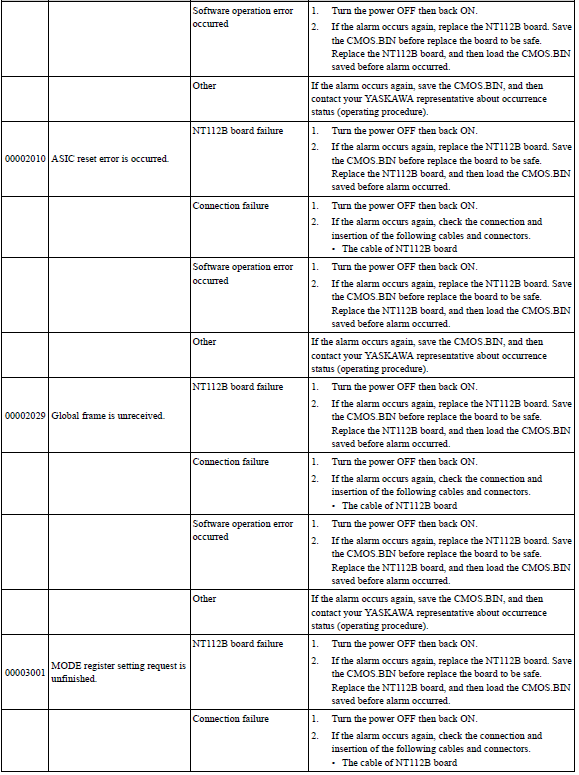 | | | | |
|---|---|---|---|
| | | Software operation error occurred | 1. Turn the power OFF then back ON. 2. If the alarm occurs again, replace the NT112B board. Save the CMOS.BIN before replace the board to be safe. Replace the NT112B board, and then load the CMOS.BIN saved before alarm occurred. |
| | | Other | If the alarm occurs again, save the CMOS.BIN, and then contact your YASKAWA representative about occurrence status (operating procedure). |
| 00002010 | ASIC reset error is occurred. | NT112B board failure | 1. Turn the power OFF then back ON. 2. If the alarm occurs again, replace the NT112B board. Save the CMOS.BIN before replace the board to be safe. Replace the NT112B board, and then load the CMOS.BIN saved before alarm occurred. |
| | | Connection failure | 1. Turn the power OFF then back ON. 2. If the alarm occurs again, check the connection and insertion of the following cables and connectors. • The cable of NT112B board |
| | | Software operation error occurred | 1. Turn the power OFF then back ON. 2. If the alarm occurs again, replace the NT112B board. Save the CMOS.BIN before replace the board to be safe. Replace the NT112B board, and then load the CMOS.BIN saved before alarm occurred. |
| | | Other | If the alarm occurs again, save the CMOS.BIN, and then contact your YASKAWA representative about occurrence status (operating procedure). |
| 00002029 | Global frame is unreceived. | NT112B board failure | 1. Turn the power OFF then back ON. 2. If the alarm occurs again, replace the NT112B board. Save the CMOS.BIN before replace the board to be safe. Replace the NT112B board, and then load the CMOS.BIN saved before alarm occurred. |
| | | Connection failure | 1. Turn the power OFF then back ON. 2. If the alarm occurs again, check the connection and insertion of the following cables and connectors. • The cable of NT112B board |
| | | Software operation error occurred | 1. Turn the power OFF then back ON. 2. If the alarm occurs again, replace the NT112B board. Save the CMOS.BIN before replace the board to be safe. Replace the NT112B board, and then load the CMOS.BIN saved before alarm occurred. |
| | | Other | If the alarm occurs again, save the CMOS.BIN, and then contact your YASKAWA representative about occurrence status (operating procedure). |
| 00003001 | MODE register setting request is unfinished. | NT112B board failure | 1. Turn the power OFF then back ON. 2. If the alarm occurs again, replace the NT112B board. Save the CMOS.BIN before replace the board to be safe. Replace the NT112B board, and then load the CMOS.BIN saved before alarm occurred. |
| | | Connection failure | 1. Turn the power OFF then back ON. 2. If the alarm occurs again, check the connection and insertion of the following cables and connectors. • The cable of NT112B board |